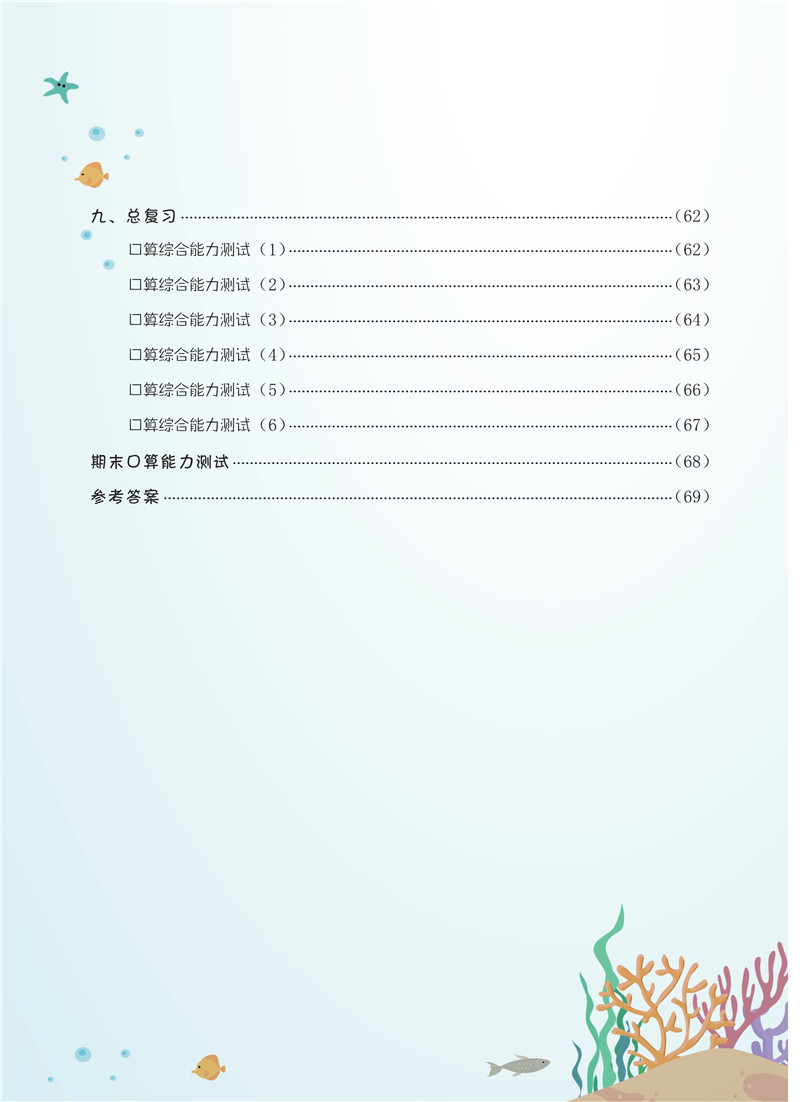 九、总复习（62）

口算综合能力测试（1）（62）

口算综合能力测试（2）（63）

口算综合能力测试（3）（64）

口算综合能力测试（4）（65）

口算综合能力测试（5）（66）

口算综合能力测试（6）（67）

期末口算能力测试（68）

参考答案（69）